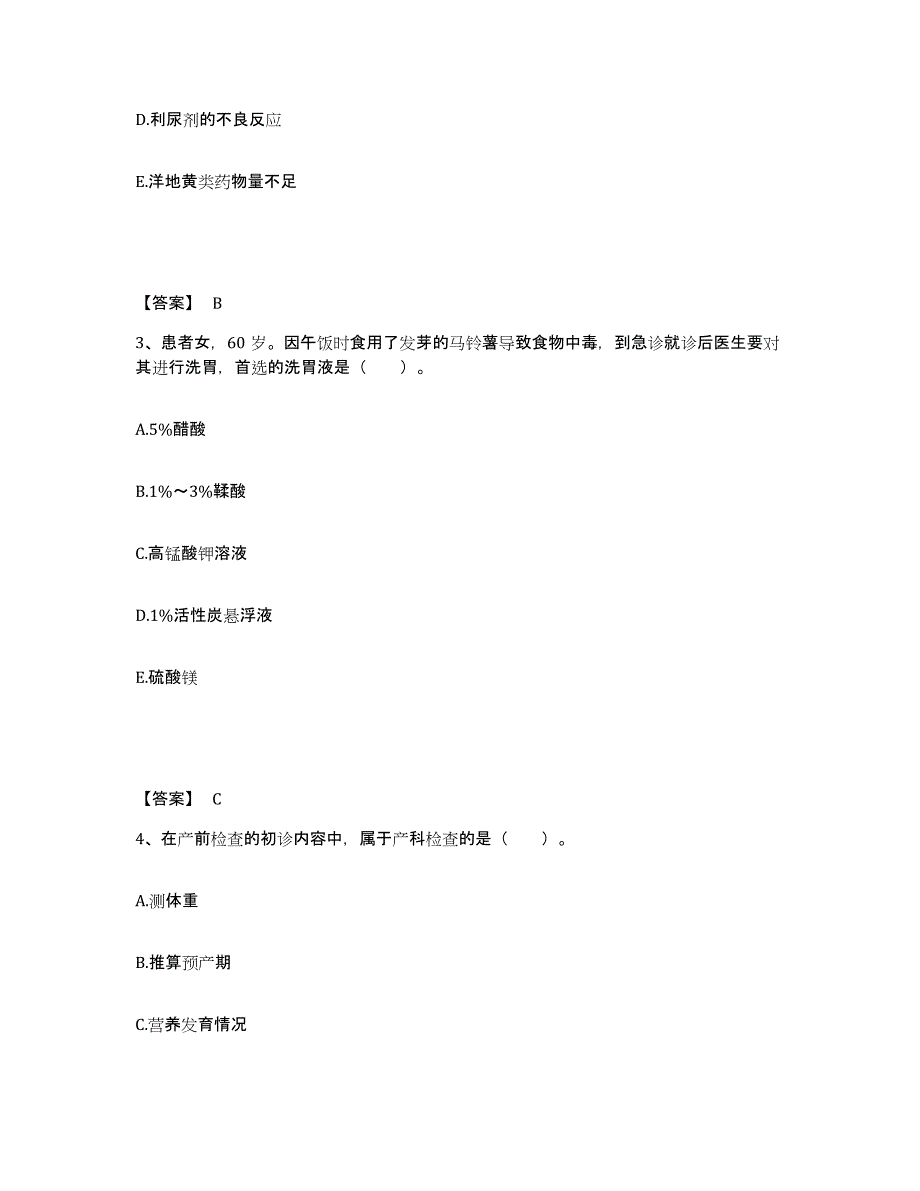 D.利尿剂的不良反应

E.洋地黄类药物量不足

【答案】 B

3、患者女，60 岁。因午饭时食用了发芽的马铃薯导致食物中毒，到急诊就诊后医生要对其进行洗胃，首选的洗胃液是（　　）。

A.5%醋酸

B.1%～3%鞣酸

C.高锰酸钾溶液

D.1%活性炭悬浮液

E.硫酸镁

【答案】 C

4、在产前检查的初诊内容中，属于产科检查的是（　　）。

A.测体重

B.推算预产期

C.营养发育情况